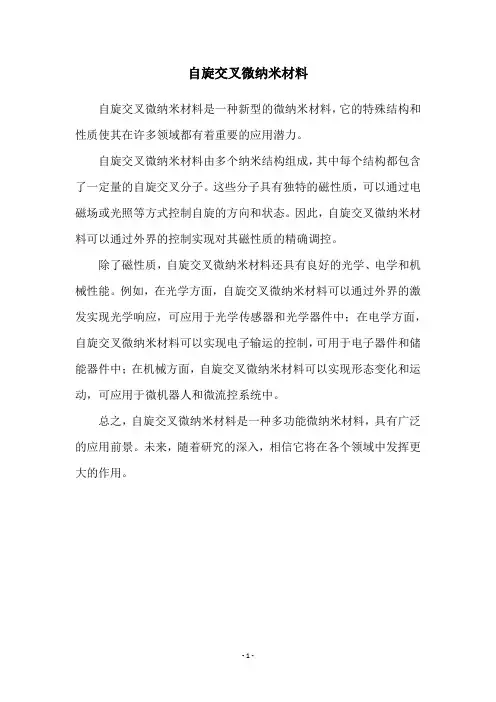 自旋交叉微纳米材料

自旋交叉微纳米材料是一种新型的微纳米材料，它的特殊结构和性质使其在许多领域都有着重要的应用潜力。

自旋交叉微纳米材料由多个纳米结构组成，其中每个结构都包含了一定量的自旋交叉分子。这些分子具有独特的磁性质，可以通过电磁场或光照等方式控制自旋的方向和状态。因此，自旋交叉微纳米材料可以通过外界的控制实现对其磁性质的精确调控。

除了磁性质，自旋交叉微纳米材料还具有良好的光学、电学和机械性能。例如，在光学方面，自旋交叉微纳米材料可以通过外界的激发实现光学响应，可应用于光学传感器和光学器件中；在电学方面，自旋交叉微纳米材料可以实现电子输运的控制，可用于电子器件和储能器件中；在机械方面，自旋交叉微纳米材料可以实现形态变化和运动，可应用于微机器人和微流控系统中。

总之，自旋交叉微纳米材料是一种多功能微纳米材料，具有广泛的应用前景。未来，随着研究的深入，相信它将在各个领域中发挥更大的作用。

- 1 -